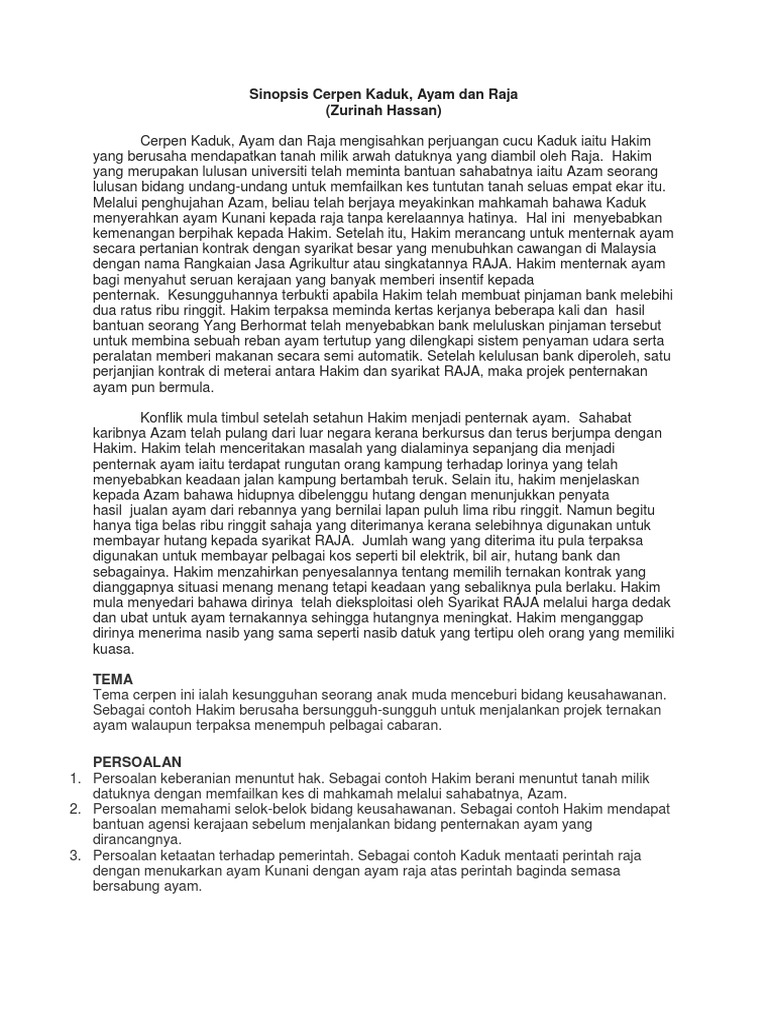 Sinopsis Cerpen Kaduk, Ayam dan Raja
(Zurinah Hassan)

Cerpen Kaduk, Ayam dan Raja mengisahkan perjuangan cucu Kaduk iaitu Hakim yang berusaha mendapatkan tanah milik arwah datuknya yang diambil oleh Raja. Hakim yang merupakan lulusan universiti telah meminta bantuan sahabatnya iaitu Azam seorang lulusan bidang undang-undang untuk memfailkan kes tuntutan tanah seluas empat ekar itu. Melalui penghujahan Azam, beliau telah berjaya meyakinkan mahkamah bahawa Kaduk menyerahkan ayam Kunani kepada raja tanpa kerelaannya hatinya. Hal ini menyebabkan kemenangan berpihak kepada Hakim. Setelah itu, Hakim merancang untuk menternak ayam secara pertanian kontrak dengan syarikat besar yang menubuhkan cawangan di Malaysia dengan nama Rangkaian Jasa Agrikultur atau singkatannya RAJA. Hakim menternak ayam bagi menyahut seruan kerajaan yang banyak memberi insentif kepada penternak. Kesungguhannya terbukti apabila Hakim telah membuat pinjaman bank melebihi dua ratus ribu ringgit. Hakim terpaksa meminda kertas kerjanya beberapa kali dan hasil bantuan seorang Yang Berhormat telah menyebabkan bank meluluskan pinjaman tersebut untuk membina sebuah reban ayam tertutup yang dilengkapi sistem penyaman udara serta peralatan memberi makanan secara semi automatik. Setelah kelulusan bank diperoleh, satu perjanjian kontrak di meterai antara Hakim dan syarikat RAJA, maka projek penternakan ayam pun bermula.

Konflik mula timbul setelah setahun Hakim menjadi penternak ayam. Sahabat karibnya Azam telah pulang dari luar negara kerana berkursus dan terus berjumpa dengan Hakim. Hakim telah menceritakan masalah yang dialaminya sepanjang dia menjadi penternak ayam iaitu terdapat rungutan orang kampung terhadap lorinya yang telah menyebabkan keadaan jalan kampung bertambah teruk. Selain itu, hakim menjelaskan kepada Azam bahawa hidupnya dibelenggu hutang dengan menunjukkan penyata hasil jualan ayam dari rebannya yang bernilai lapan puluh lima ribu ringgit. Namun begitu hanya tiga belas ribu ringgit sahaja yang diterimanya kerana selebihnya digunakan untuk membayar hutang kepada syarikat RAJA. Jumlah wang yang diterima itu pula terpaksa digunakan untuk membayar pelbagai kos seperti bil elektrik, bil air, hutang bank dan sebagainya. Hakim menzahirkan penyesalannya tentang memilih ternakan kontrak yang dianggapnya situasi menang menang tetapi keadaan yang sebaliknya pula berlaku. Hakim mula menyedari bahawa dirinya telah dieksploitasi oleh Syarikat RAJA melalui harga dedak dan ubat untuk ayam ternakannya sehingga hutangnya meningkat. Hakim menganggap dirinya menerima nasib yang sama seperti nasib datuk yang tertipu oleh orang yang memiliki kuasa.

TEMA
Tema cerpen ini ialah kesungguhan seorang anak muda menceburi bidang keusahawanan. Sebagai contoh Hakim berusaha bersungguh-sungguh untuk menjalankan projek ternakan ayam walaupun terpaksa menempuh pelbagai cabaran.

PERSOALAN
1. Persoalan keberanian menuntut hak. Sebagai contoh Hakim berani menuntut tanah milik datuknya dengan memfailkan kes di mahkamah melalui sahabatnya, Azam.
2. Persoalan memahami selok-belok bidang keusahawanan. Sebagai contoh Hakim mendapat bantuan agensi kerajaan sebelum menjalankan bidang penternakan ayam yang dirancangnya.
3. Persoalan ketaatan terhadap pemerintah. Sebagai contoh Kaduk mentaati perintah raja dengan menukarkan ayam Kunani dengan ayam raja atas perintah baginda semasa bersabung ayam.